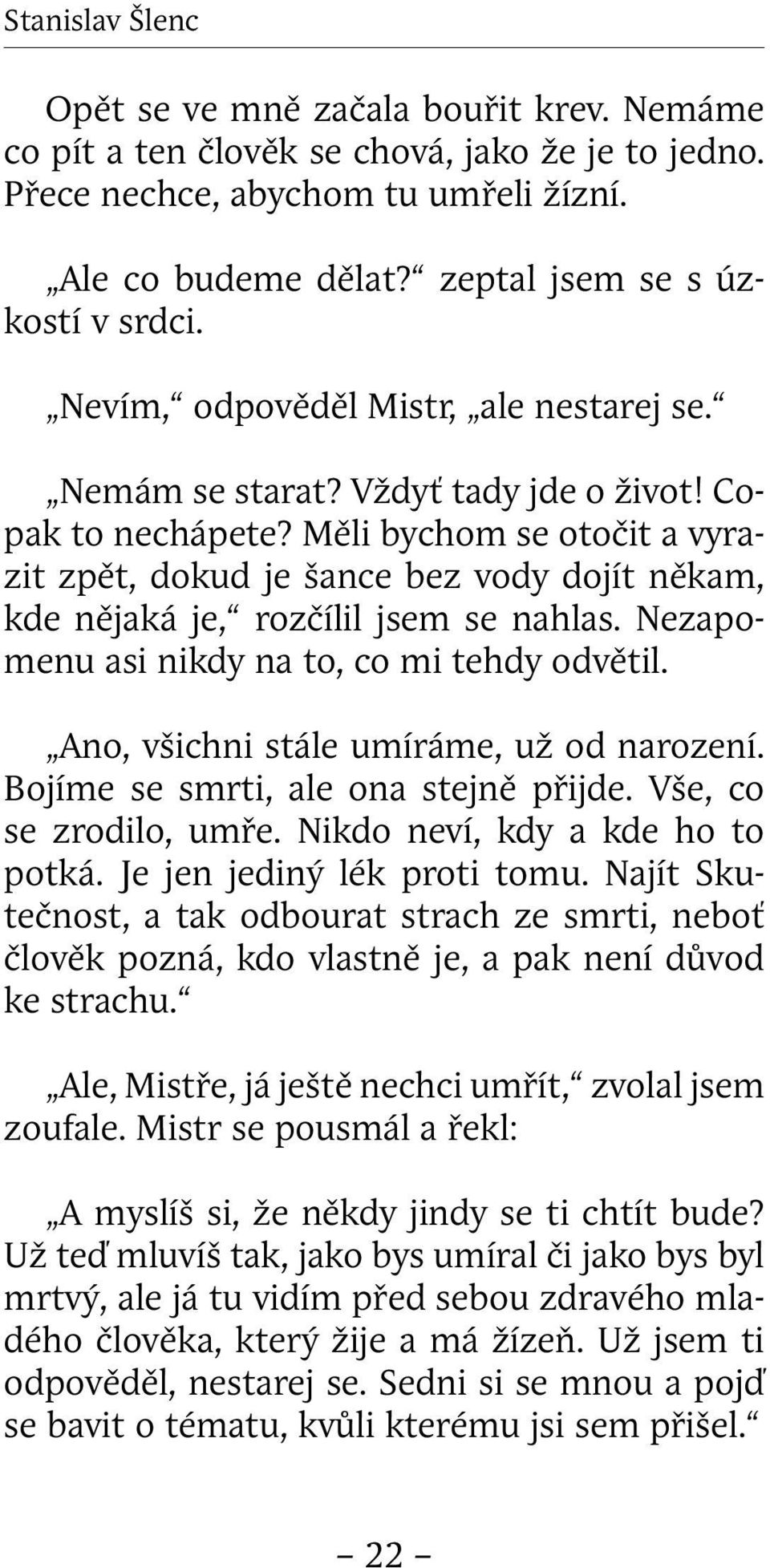 Stanislav Šlenc

Opět se ve mně začala bouřit krev. Nemáme co pít a ten člověk se chová, jako že je to jedno. Přece nechce, abychom tu umřeli žízní.

„Ale co budeme dělat?“ zeptal jsem se s úzkostí v srdci.

„Nevím,“ odpověděl Mistr, „ale nestarej se.“

„Nemám se starat? Vždyť tady jde o život! Copak to nechápete? Měli bychom se otočit a vyrazit zpět, dokud je šance bez vody dojít někam, kde nějaká je,“ rozčílil jsem se nahlas. Nezapomenu asi nikdy na to, co mi tehdy odvětil.

„Ano, všichni stále umíráme, už od narození. Bojíme se smrti, ale ona stejně přijde. Vše, co se zrodilo, umře. Nikdo neví, kdy a kde ho to potká. Je jen jediný lék proti tomu. Najít Skutečnost, a tak odbourat strach ze smrti, neboť člověk pozná, kdo vlastně je, a pak není důvod ke strachu.“

„Ale, Mistře, já ještě nechci umřít,“ zvolal jsem zoufale. Mistr se pousmál a řekl:

„A myslíš si, že někdy jindy se ti chtít bude? Už teď mluvíš tak, jako bys umíral či jako bys byl mrtvý, ale já tu vidím před sebou zdravého mladého člověka, který žije a má žízeň. Už jsem ti odpověděl, nestarej se. Sedni si se mnou a pojď se bavit o tématu, kvůli kterému jsi sem přišel.“

– 22 –